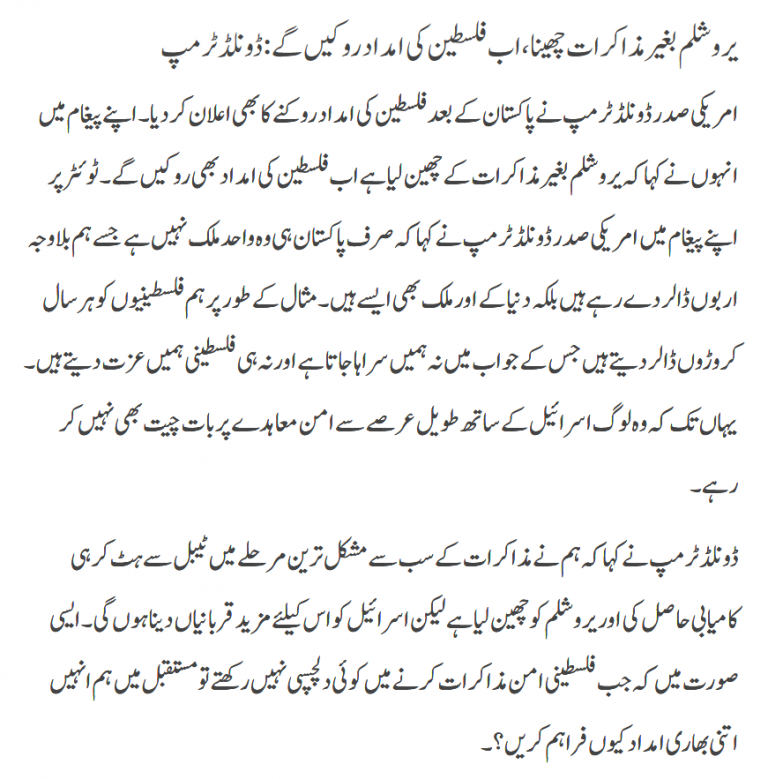 یروشلم بغیر مذاکرات چھینا، اب فلسطین کی امداد روکیں گے: ڈونلڈ ٹرمپ

امریکی صدر ڈونلڈ ٹرمپ نے پاکستان کے بعد فلسطین کی امداد روکنے کا بھی اعلان کر دیا۔ اپنے پیغام میں انہوں نے کہا کہ یروشلم بغیر مذاکرات کے چھین لیا ہے اب فلسطین کی امداد بھی روکیں گے۔ ٹوئٹر پر اپنے پیغام میں امریکی صدر ڈونلڈ ٹرمپ نے کہا کہ صرف پاکستان ہی وہ واحد ملک نہیں ہے جسے ہم بلاوجہ اربوں ڈالر دے رہے ہیں بلکہ دنیا کے اور ملک بھی ایسے ہیں۔ مثال کے طور پر ہم فلسطینیوں کو ہر سال کروڑوں ڈالر دیتے ہیں جس کے جواب میں نہ ہمیں سراہا جاتا ہے اور نہ ہی فلسطینی ہمیں عزت دیتے ہیں۔ یہاں تک کہ وہ لوگ اسرائیل کے ساتھ طویل عرصے سے امن معاہدے پر بات چیت بھی نہیں کر رہے۔

ڈونلڈ ٹرمپ نے کہا کہ ہم نے مذاکرات کے سب سے مشکل ترین مرحلے میں ٹیبل سے ہٹ کر ہی کامیابی حاصل کی اور یروشلم کو چھین لیا ہے لیکن اسرائیل کو اس کیلئے مزید قربانیاں دینا ہوں گی۔ ایسی صورت میں کہ جب فلسطینی امن مذاکرات کرنے میں کوئی دلچسپی نہیں رکھتے تو مستقبل میں ہم انہیں اتنی بھاری امداد کیوں فراہم کریں؟۔